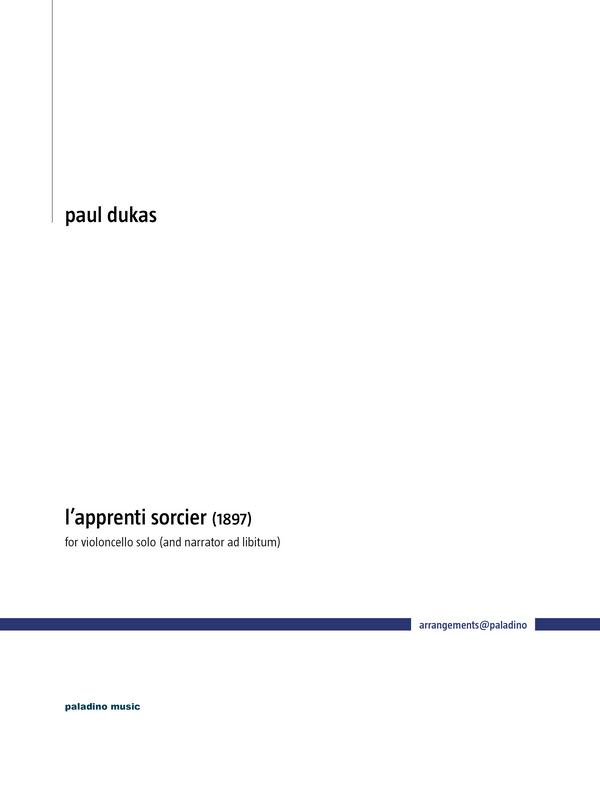 paul dukas

l'apprenti sorcier (1897)
for violoncello solo (and narrator ad libitum)

arrangements@paladino

paladino music